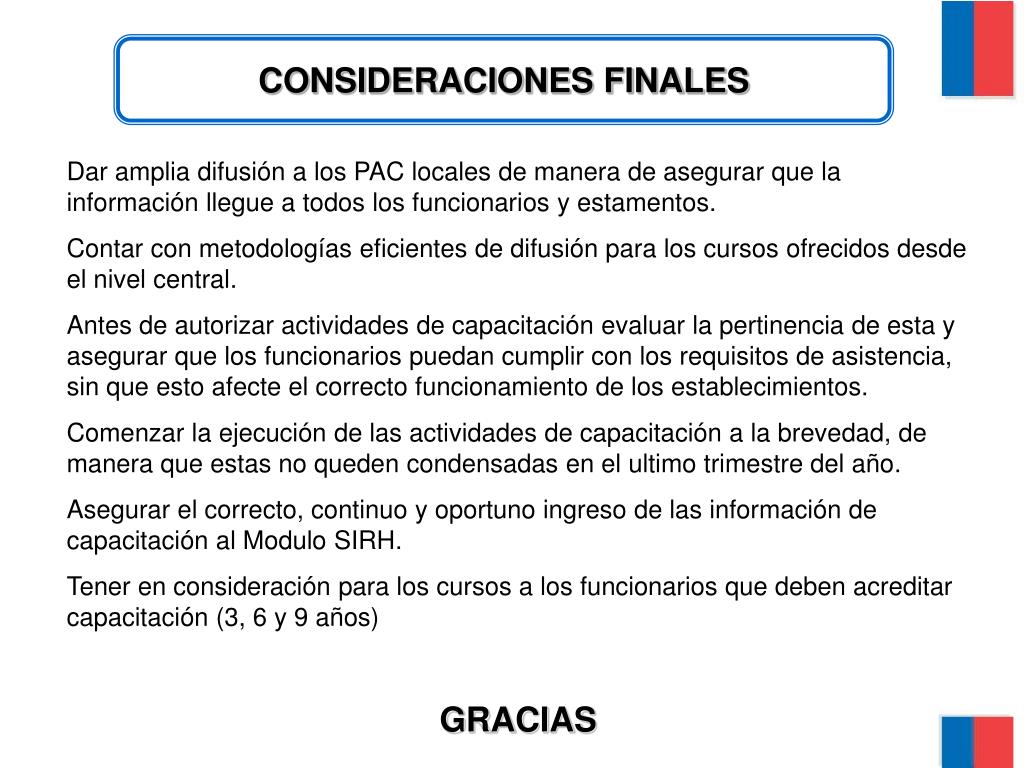 CONSIDERACIONES FINALES

Dar amplia difusión a los PAC locales de manera de asegurar que la información llegue a todos los funcionarios y estamentos.

Contar con metodologías eficientes de difusión para los cursos ofrecidos desde el nivel central.

Antes de autorizar actividades de capacitación evaluar la pertinencia de esta y asegurar que los funcionarios puedan cumplir con los requisitos de asistencia, sin que esto afecte el correcto funcionamiento de los establecimientos.

Comenzar la ejecución de las actividades de capacitación a la brevedad, de manera que estas no queden condensadas en el ultimo trimestre del año.

Asegurar el correcto, continuo y oportuno ingreso de las información de capacitación al Modulo SIRH.

Tener en consideración para los cursos a los funcionarios que deben acreditar capacitación (3, 6 y 9 años)

GRACIAS